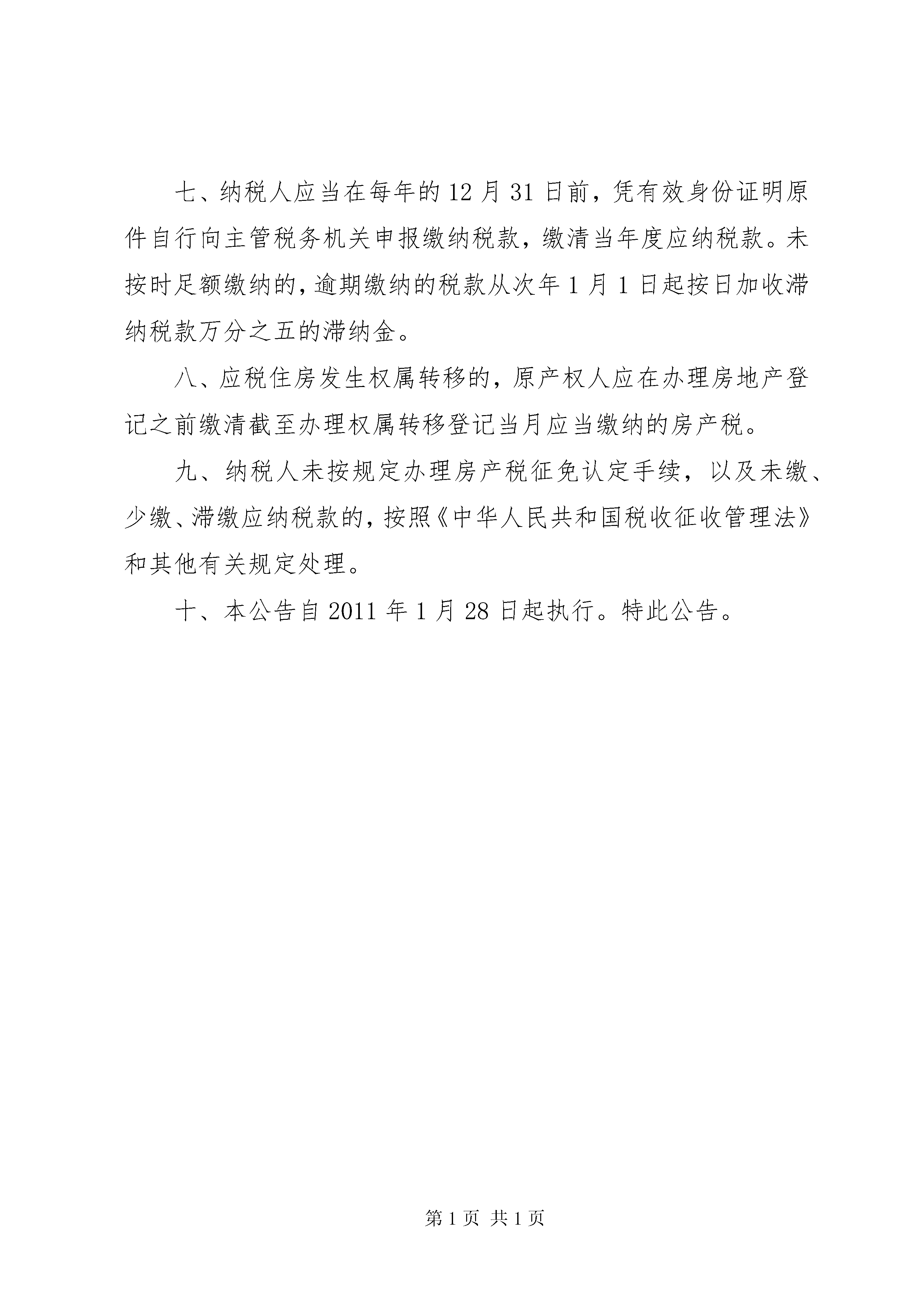 七、纳税人应当在每年的 12 月 31 日前，凭有效身份证明原件自行向主管税务机关申报缴纳税款，缴清当年度应纳税款。未按时足额缴纳的，逾期缴纳的税款从次年 1 月 1 日起按日加收滞纳税款万分之五的滞纳金。

八、应税住房发生权属转移的，原产权人应在办理房地产登记之前缴清截至办理权属转移登记当月应当缴纳的房产税。

九、纳税人未按规定办理房产税征免认定手续，以及未缴、少缴、滞缴应纳税款的，按照《中华人民共和国税收征收管理法》和其他有关规定处理。

十、本公告自 2011 年 1 月 28 日起执行。特此公告。

第 1 页 共 1 页